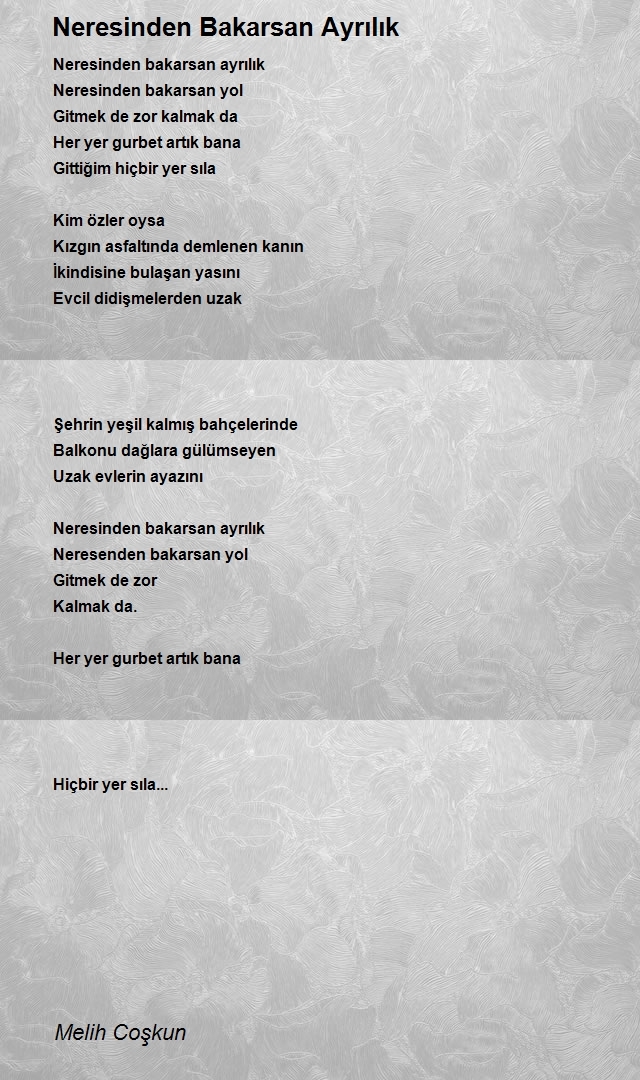 Neresinden Bakarsan Ayrılık

Neresinden bakarsan ayrılık
Neresinden bakarsan yol
Gitmek de zor kalmak da
Her yer gurbet artık bana
Gittiğim hiçbir yer sıla

Kim özler oysa
Kızgın asfaltında demlenen kanın
İkindisine bulaşan yasını
Evcil didişmelerden uzak

Şehrin yeşil kalmış bahçelerinde
Balkonu dağlara gülümseyen
Uzak evlerin ayazını

Neresinden bakarsan ayrılık
Neresenden bakarsan yol
Gitmek de zor
Kalmak da.

Her yer gurbet artık bana

Hiçbir yer sıla...

Melih Coşkun